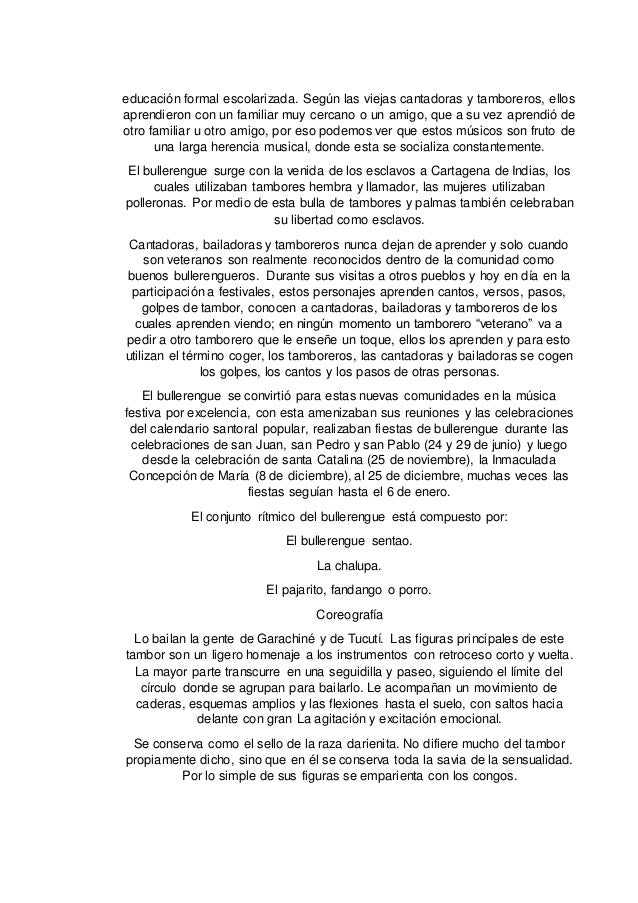 educación formal escolarizada. Según las viejas cantadoras y tamboreros, ellos aprendieron con un familiar muy cercano o un amigo, que a su vez aprendió de otro familiar u otro amigo, por eso podemos ver que estos músicos son fruto de una larga herencia musical, donde esta se socializa constantemente.

El bullerengue surge con la venida de los esclavos a Cartagena de Indias, los cuales utilizaban tambores hembra y llamador, las mujeres utilizaban polleronas. Por medio de esta bulla de tambores y palmas también celebraban su libertad como esclavos.

Cantadoras, bailadoras y tamboreros nunca dejan de aprender y solo cuando son veteranos son realmente reconocidos dentro de la comunidad como buenos bullerengueros. Durante sus visitas a otros pueblos y hoy en día en la participación a festivales, estos personajes aprenden cantos, versos, pasos, golpes de tambor, conocen a cantadoras, bailadoras y tamboreros de los cuales aprenden viendo; en ningún momento un tamborero “veterano” va a pedir a otro tamborero que le enseñe un toque, ellos los aprenden y para esto utilizan el término coger, los tamboreros, las cantadoras y bailadoras se cogen los golpes, los cantos y los pasos de otras personas.

El bullerengue se convirtió para estas nuevas comunidades en la música festiva por excelencia, con esta amenizaban sus reuniones y las celebraciones del calendario santoral popular, realizaban fiestas de bullerengue durante las celebraciones de san Juan, san Pedro y san Pablo (24 y 29 de junio) y luego desde la celebración de santa Catalina (25 de noviembre), la Inmaculada Concepción de María (8 de diciembre), al 25 de diciembre, muchas veces las fiestas seguían hasta el 6 de enero.

El conjunto rítmico del bullerengue está compuesto por:

El bullerengue sentao.

La chalupa.

El pajarito, fandango o porro.

Coreografía

Lo bailan la gente de Garachiné y de Tucutí. Las figuras principales de este tambor son un ligero homenaje a los instrumentos con retroceso corto y vuelta. La mayor parte transcurre en una seguidilla y paseo, siguiendo el límite del círculo donde se agrupan para bailarlo. Le acompañan un movimiento de caderas, esquemas amplios y las flexiones hasta el suelo, con saltos hacia delante con gran La agitación y excitación emocional.

Se conserva como el sello de la raza darienita. No difiere mucho del tambor propiamente dicho, sino que en él se conserva toda la savia de la sensualidad. Por lo simple de sus figuras se emparienta con los congos.